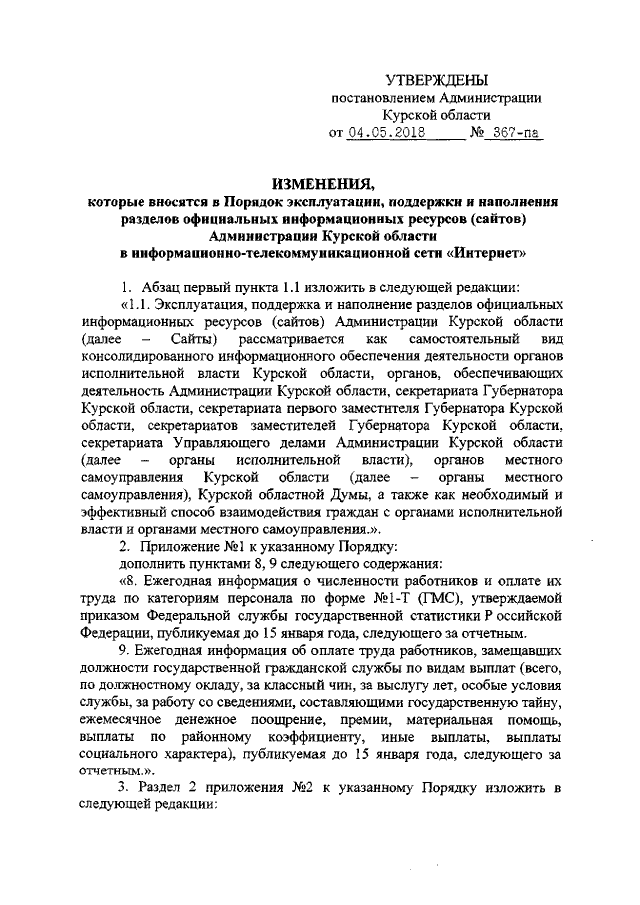 УТВЕРЖДЕНЫ
постановлением Администрации
Курской области
от 04.05.2018 № 367-па

ИЗМЕНЕНИЯ,
которые вносятся в Порядок эксплуатации, поддержки и наполнения разделов официальных информационных ресурсов (сайтов) Администрации Курской области в информационно-телекоммуникационной сети «Интернет»

1. Абзац первый пункта 1.1 изложить в следующей редакции:
«1.1. Эксплуатация, поддержка и наполнение разделов официальных информационных ресурсов (сайтов) Администрации Курской области (далее – Сайты) рассматривается как самостоятельный вид консолидированного информационного обеспечения деятельности органов исполнительной власти Курской области, органов, обеспечивающих деятельность Администрации Курской области, секретариата Губернатора Курской области, секретариата первого заместителя Губернатора Курской области, секретариатов заместителей Губернатора Курской области, секретариата Управляющего делами Администрации Курской области (далее – органы исполнительной власти), органов местного самоуправления Курской области (далее – органы местного самоуправления), Курской областной Думы, а также как необходимый и эффективный способ взаимодействия граждан с органами исполнительной власти и органами местного самоуправления.».
2. Приложение №1 к указанному Порядку:
дополнить пунктами 8, 9 следующего содержания:
«8. Ежегодная информация о численности работников и оплате их труда по категориям персонала по форме №1-Т (ГМС), утверждаемой приказом Федеральной службы государственной статистики Р оссийской Федерации, публикуемая до 15 января года, следующего за отчетным.
9. Ежегодная информация об оплате труда работников, замещавших должности государственной гражданской службы по видам выплат (всего, по должностному окладу, за классный чин, за выслугу лет, особые условия службы, за работу со сведениями, составляющими государственную тайну, ежемесячное денежное поощрение, премии, материальная помощь, выплаты по районному коэффициенту, иные выплаты, выплаты социального характера), публикуемая до 15 января года, следующего за отчетным.».
3. Раздел 2 приложения №2 к указанному Порядку изложить в следующей редакции: